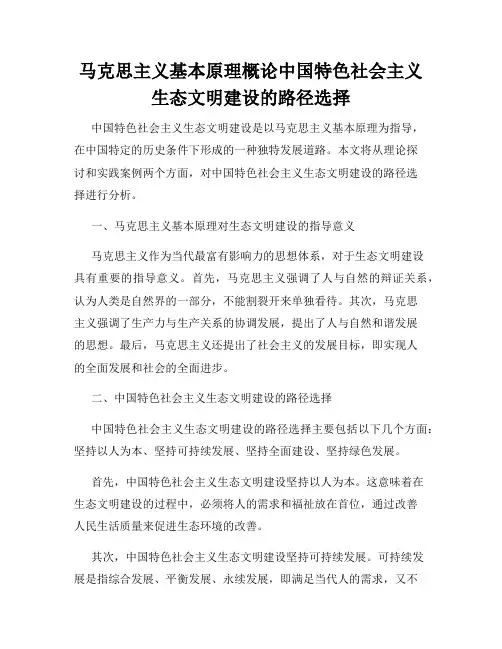 马克思主义基本原理概论中国特色社会主义生态文明建设的路径选择

中国特色社会主义生态文明建设是以马克思主义基本原理为指导，在中国特定的历史条件下形成的一种独特发展道路。本文将从理论探讨和实践案例两个方面，对中国特色社会主义生态文明建设的路径选择进行分析。

一、马克思主义基本原理对生态文明建设的指导意义

马克思主义作为当代最富有影响力的思想体系，对于生态文明建设具有重要的指导意义。首先，马克思主义强调了人与自然的辩证关系，认为人类是自然界的一部分，不能割裂开来单独看待。其次，马克思主义强调了生产力与生产关系的协调发展，提出了人与自然和谐发展的思想。最后，马克思主义还提出了社会主义的发展目标，即实现人的全面发展和社会的全面进步。

二、中国特色社会主义生态文明建设的路径选择

中国特色社会主义生态文明建设的路径选择主要包括以下几个方面：坚持以人为本、坚持可持续发展、坚持全面建设、坚持绿色发展。

首先，中国特色社会主义生态文明建设坚持以人为本。这意味着在生态文明建设的过程中，必须将人的需求和福祉放在首位，通过改善人民生活质量来促进生态环境的改善。

其次，中国特色社会主义生态文明建设坚持可持续发展。可持续发展是指综合发展、平衡发展、永续发展，即满足当代人的需求，又不